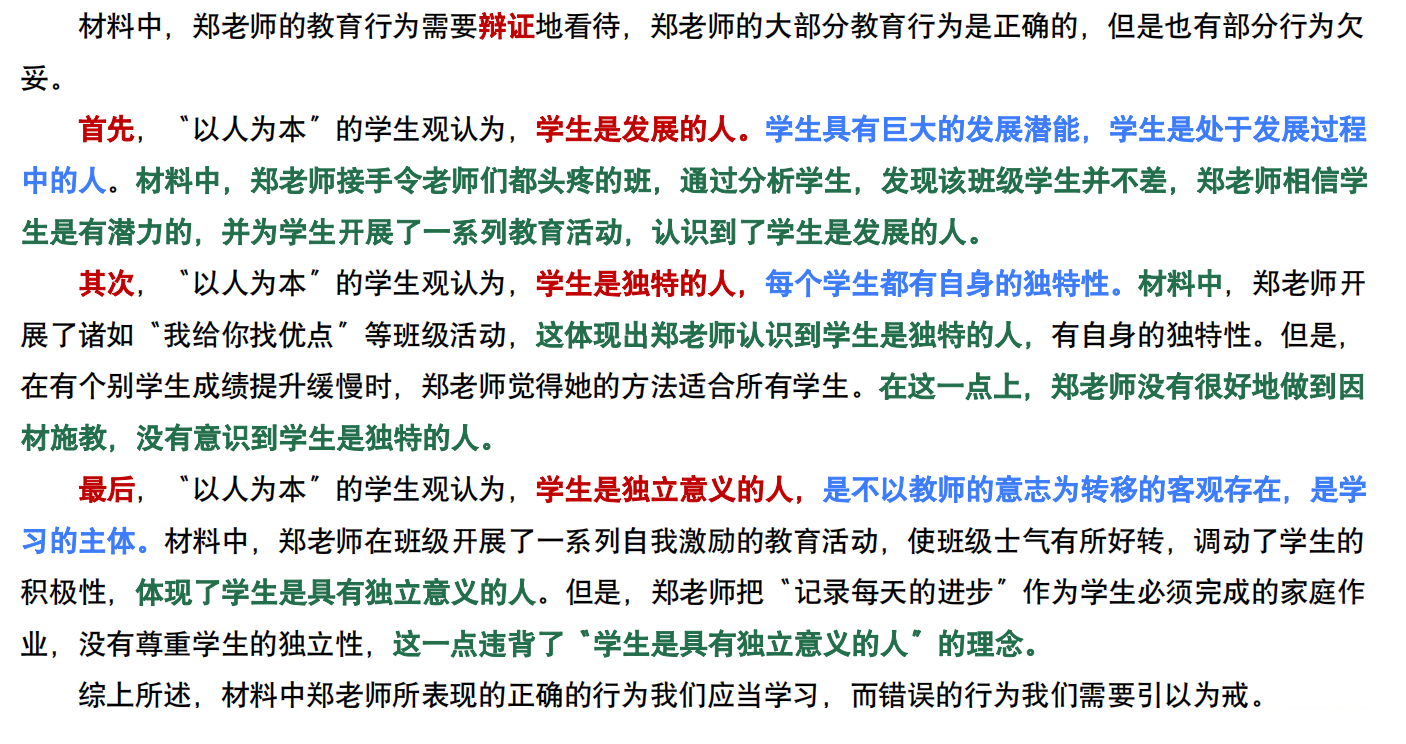 材料中，郑老师的教育行为需要辩证地看待，郑老师的大部分教育行为是正确的，但是也有部分行为欠妥。

首先，“以人为本”的学生观认为，学生是发展的人。学生具有巨大的发展潜能，学生是处于发展过程中的人。材料中，郑老师接手令老师们都头疼的班，通过分析学生，发现该班级学生并不差，郑老师相信学生是有潜力的，并为学生开展了一系列教育活动，认识到了学生是发展的人。

其次，“以人为本”的学生观认为，学生是独特的人，每个学生都有自身的独特性。材料中，郑老师开展了诸如“我给你找优点”等班级活动，这体现出郑老师认识到学生是独特的人，有自身的独特性。但是，在有个别学生成绩提升缓慢时，郑老师觉得她的方法适合所有学生。在这一点上，郑老师没有很好地做到因材施教，没有意识到学生是独特的人。

最后，“以人为本”的学生观认为，学生是独立意义的人，是不以教师的意志为转移的客观存在，是学习的主体。材料中，郑老师在班级开展了一系列自我激励的教育活动，使班级士气有所好转，调动了学生的积极性，体现了学生是具有独立意义的人。但是，郑老师把“记录每天的进步”作为学生必须完成的家庭作业，没有尊重学生的独立性，这一点违背了“学生是具有独立意义的人”的理念。

综上所述，材料中郑老师所表现的正确的行为我们应当学习，而错误的行为我们需要引以为戒。